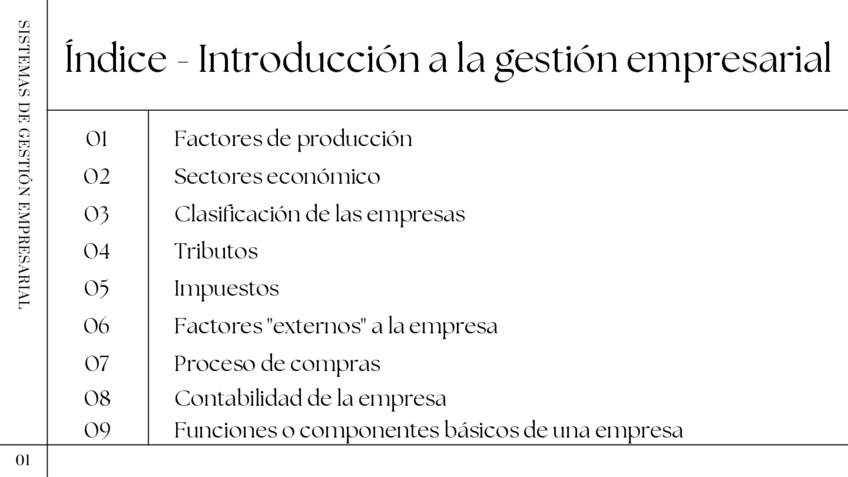 SISTEMAS DE GESTIÓN EMPRESARIAL

Índice - Introducción a la gestión empresarial

01 Factores de producción
02 Sectores económico
03 Clasificación de las empresas
04 Tributos
05 Impuestos
06 Factores "externos" a la empresa
07 Proceso de compras
08 Contabilidad de la empresa
09 Funciones o componentes básicos de una empresa

01